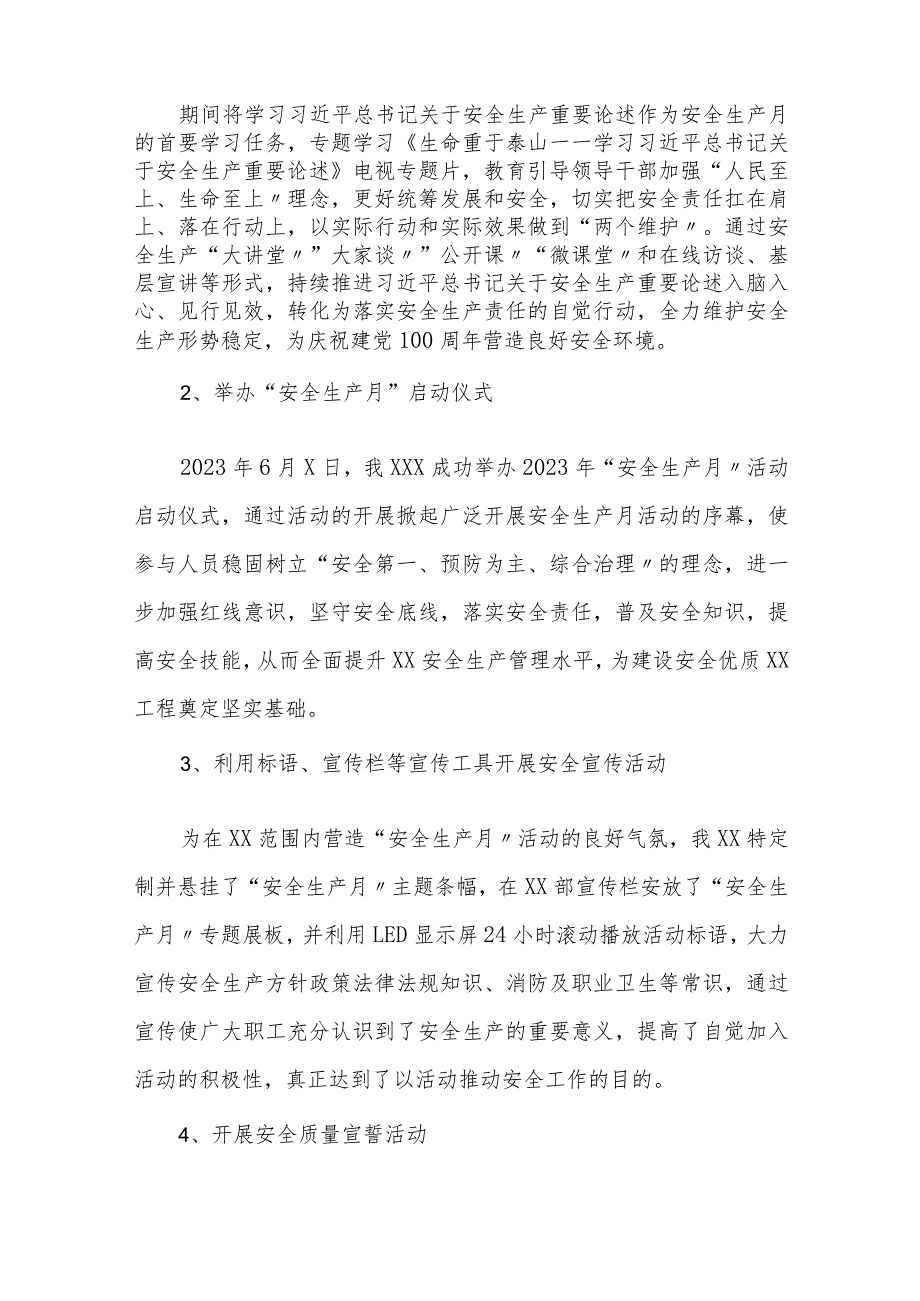 期间将学习习近平总书记关于安全生产重要论述作为安全生产月的首要学习任务，专题学习《生命重于泰山一一学习习近平总书记关于安全生产重要论述》电视专题片，教育引导领导干部加强“人民至上、生命至上〃理念，更好统筹发展和安全，切实把安全责任扛在肩上、落在行动上，以实际行动和实际效果做到“两个维护〃。通过安全生产“大讲堂〃”大家谈〃”公开课〃“微课堂〃和在线访谈、基层宣讲等形式，持续推进习近平总书记关于安全生产重要论述入脑入心、见行见效，转化为落实安全生产责任的自觉行动，全力维护安全生产形势稳定，为庆祝建党100周年营造良好安全环境。

2、举办“安全生产月”启动仪式

2023年6月X日，我XXX成功举办2023年“安全生产月〃活动启动仪式，通过活动的开展掀起广泛开展安全生产月活动的序幕，使参与人员稳固树立“安全第一、预防为主、综合治理〃的理念，进一步加强红线意识，坚守安全底线，落实安全责任，普及安全知识，提高安全技能，从而全面提升XX安全生产管理水平，为建设安全优质XX工程奠定坚实基础。

3、利用标语、宣传栏等宣传工具开展安全宣传活动

为在XX范围内营造“安全生产月〃活动的良好气氛，我XX特定制并悬挂了“安全生产月〃主题条幅，在XX部宣传栏安放了“安全生产月〃专题展板，并利用LED显示屏24小时滚动播放活动标语，大力宣传安全生产方针政策法律法规知识、消防及职业卫生等常识，通过宣传使广大职工充分认识到了安全生产的重要意义，提高了自觉加入活动的积极性，真正达到了以活动推动安全工作的目的。

4、开展安全质量宣誓活动